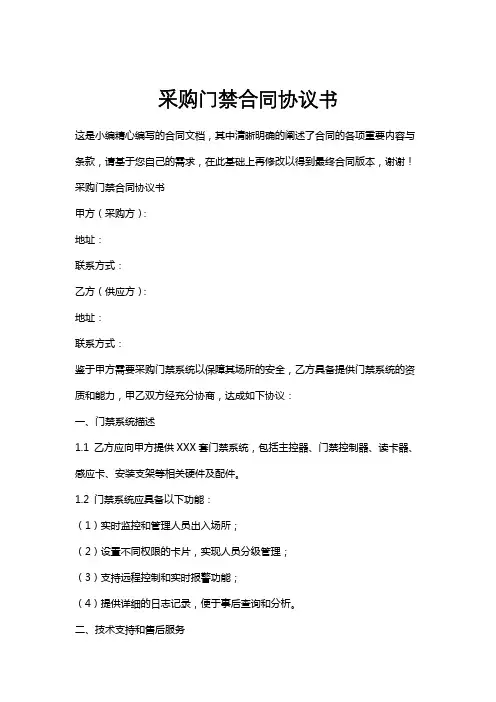 采购门禁合同协议书

这是小编精心编写的合同文档，其中清晰明确的阐述了合同的各项重要内容与条款，请基于您自己的需求，在此基础上再修改以得到最终合同版本，谢谢！

采购门禁合同协议书

甲方（采购方）：

地址：

联系方式：

乙方（供应方）：

地址：

联系方式：

鉴于甲方需要采购门禁系统以保障其场所的安全，乙方具备提供门禁系统的资质和能力，甲乙双方经充分协商，达成如下协议：

一、门禁系统描述

1.1 乙方应向甲方提供 XXX 套门禁系统，包括主控器、门禁控制器、读卡器、感应卡、安装支架等相关硬件及配件。

1.2 门禁系统应具备以下功能：

（1）实时监控和管理人员出入场所；

（2）设置不同权限的卡片，实现人员分级管理；

（3）支持远程控制和实时报警功能；

（4）提供详细的日志记录，便于事后查询和分析。

二、技术支持和售后服务